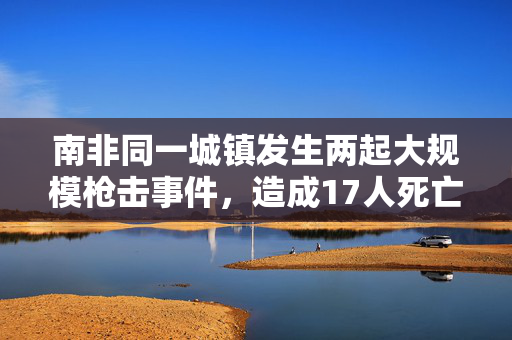 南非同一城镇发生两起大规模枪击事件，造成17人死亡